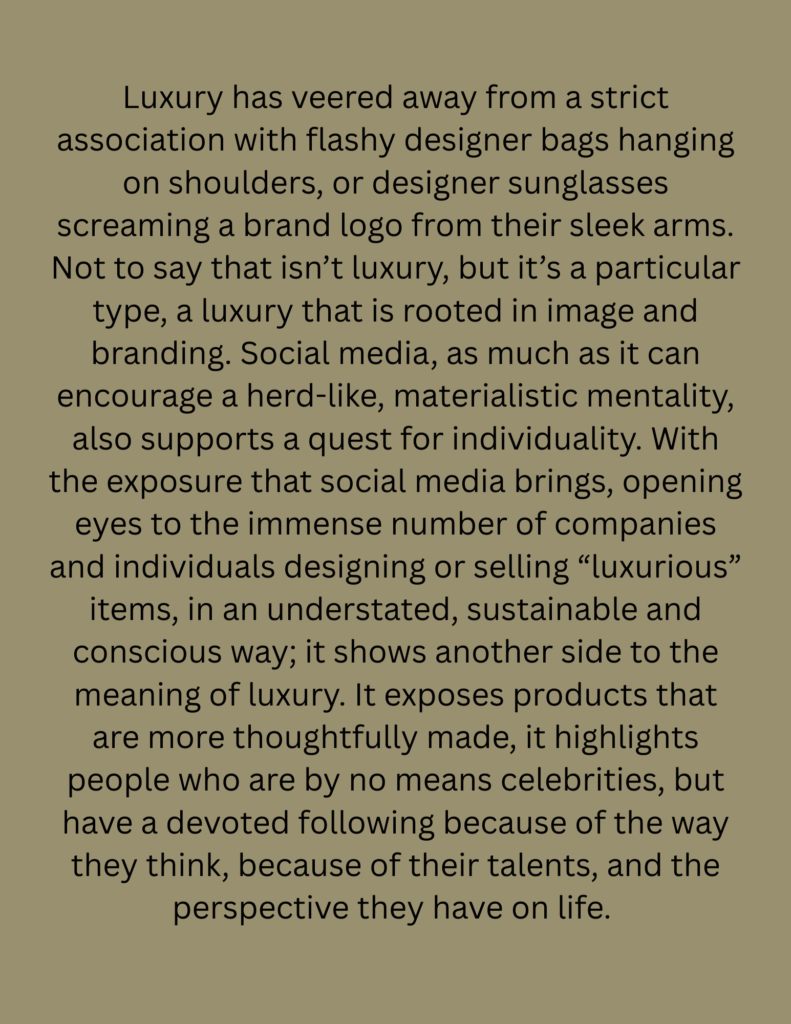 Luxury has veered away from a strict association with flashy designer bags hanging on shoulders, or designer sunglasses screaming a brand logo from their sleek arms. Not to say that isn't luxury, but it's a particular type, a luxury that is rooted in image and branding. Social media, as much as it can encourage a herd-like, materialistic mentality, also supports a quest for individuality. With the exposure that social media brings, opening eyes to the immense number of companies and individuals designing or selling "luxurious" items, in an understated, sustainable and conscious way; it shows another side to the meaning of luxury. It exposes products that are more thoughtfully made, it highlights people who are by no means celebrities, but have a devoted following because of the way they think, because of their talents, and the perspective they have on life.